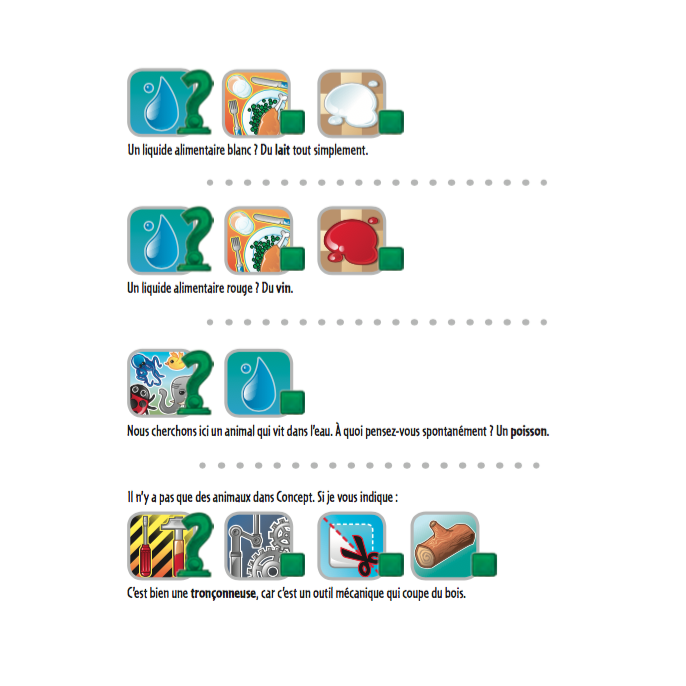 Un liquide alimentaire blanc ? Du lait tout simplement.

Un liquide alimentaire rouge ? Du vin.

Nous cherchons ici un animal qui vit dans l'eau. À quoi pensez-vous spontanément ? Un poisson.

Il n'y a pas que des animaux dans Concept. Si je vous indique :

C'est bien une tronçonneuse, car c'est un outil mécanique qui coupe du bois.